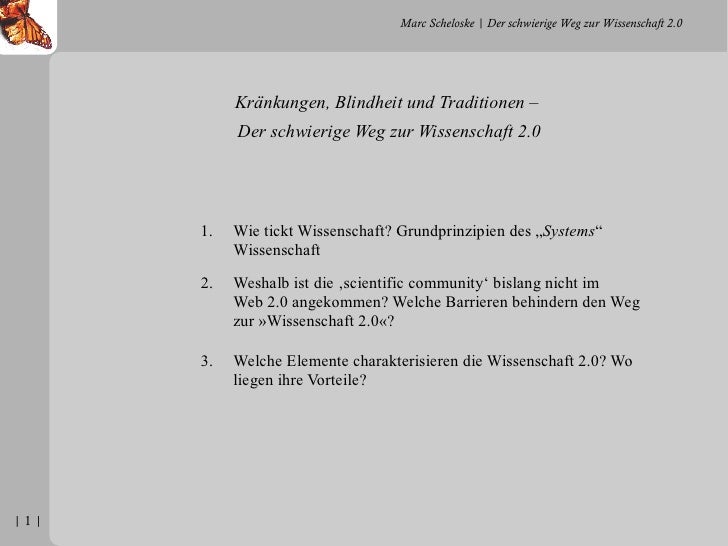 Marc Scheloske | Der schwierige Weg zur Wissenschaft 2.0

Kränkungen, Blindheit und Traditionen –

Der schwierige Weg zur Wissenschaft 2.0

1. Wie tickt Wissenschaft? Grundprinzipien des „Systems“ Wissenschaft

2. Weshalb ist die ‚scientific community‘ bislang nicht im Web 2.0 angekommen? Welche Barrieren behindern den Weg zur »Wissenschaft 2.0«?

3. Welche Elemente charakterisieren die Wissenschaft 2.0? Wo liegen ihre Vorteile?

| 1 |